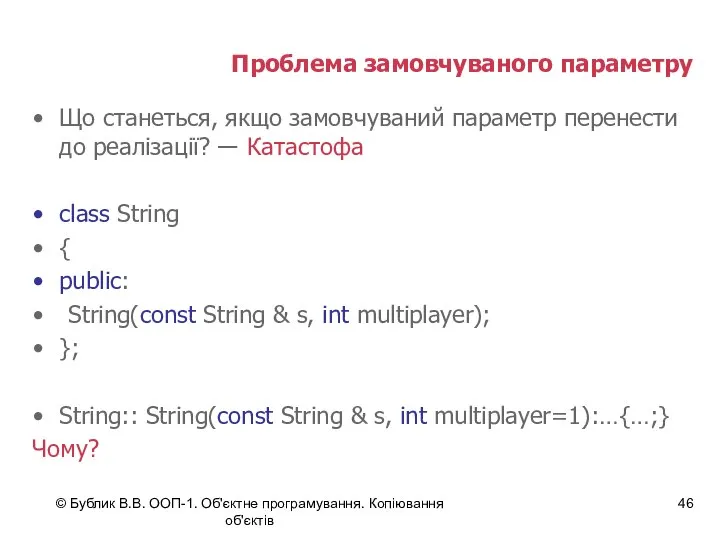 Проблема замовчуваного параметру

• Що станеться, якщо замовчуваний параметр перенести до реалізації? — Катастофа

• class String
• {
• public:
• String(const String & s, int multiplayer);
• };

• String:: String(const String & s, int multiplayer=1):…{…;}
Чому?

© Бублик В.В. ООП-1. Об'єктне програмування. Копіювання об'єктів

46